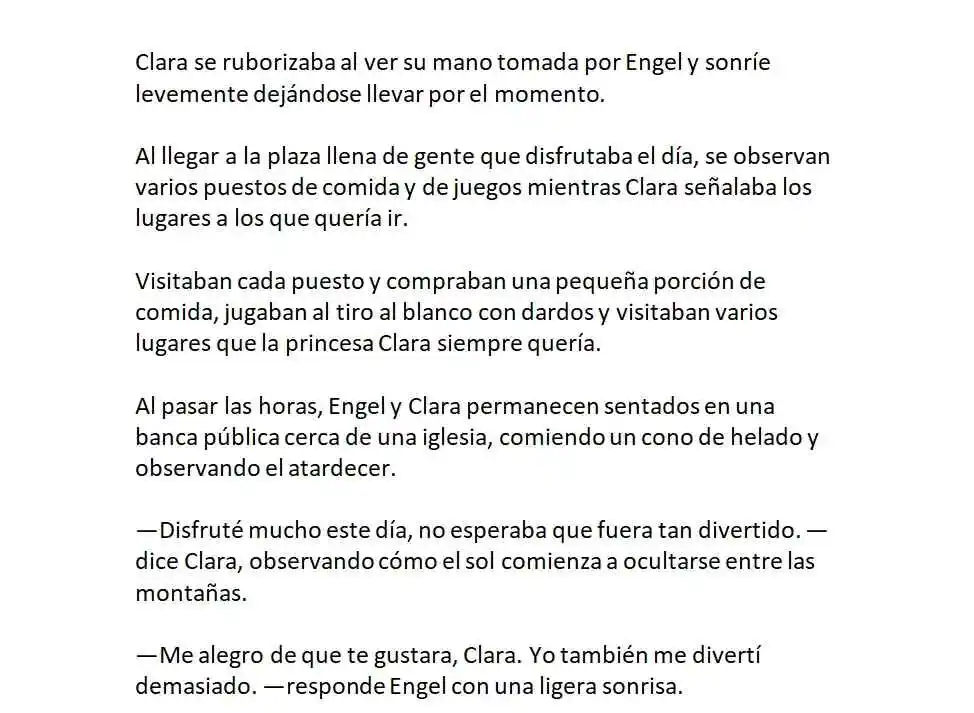 Clara se ruborizaba al ver su mano tomada por Engel y sonríe levemente dejándose llevar por el momento.

Al llegar a la plaza llena de gente que disfrutaba el día, se observan varios puestos de comida y de juegos mientras Clara señalaba los lugares a los que quería ir.

Visitaban cada puesto y compraban una pequeña porción de comida, jugaban al tiro al blanco con dardos y visitaban varios lugares que la princesa Clara siempre quería.

Al pasar las horas, Engel y Clara permanecen sentados en una banca pública cerca de una iglesia, comiendo un cono de helado y observando el atardecer.

—Disfruté mucho este día, no esperaba que fuera tan divertido. —dice Clara, observando cómo el sol comienza a ocultarse entre las montañas.

—Me alegro de que te gustara, Clara. Yo también me divertí demasiado. —responde Engel con una ligera sonrisa.